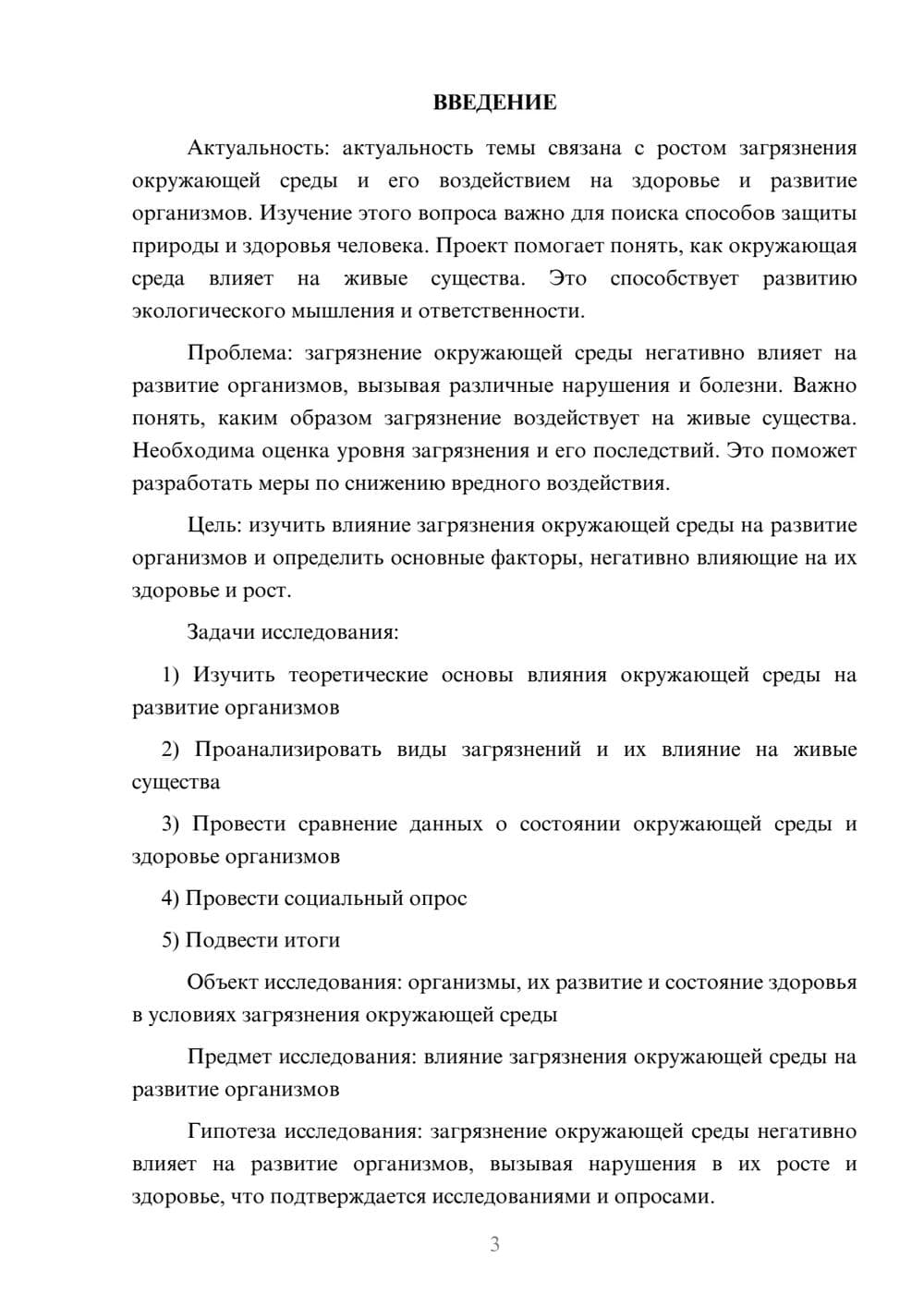 ВВЕДЕНИЕ

Актуальность: актуальность темы связана с ростом загрязнения окружающей среды и его воздействием на здоровье и развитие организмов. Изучение этого вопроса важно для поиска способов защиты природы и здоровья человека. Проект помогает понять, как окружающая среда влияет на живые существа. Это способствует развитию экологического мышления и ответственности.

Проблема: загрязнение окружающей среды негативно влияет на развитие организмов, вызывая различные нарушения и болезни. Важно понять, каким образом загрязнение воздействует на живые существа. Необходима оценка уровня загрязнения и его последствий. Это поможет разработать меры по снижению вредного воздействия.

Цель: изучить влияние загрязнения окружающей среды на развитие организмов и определить основные факторы, негативно влияющие на их здоровье и рост.

Задачи исследования:

1) Изучить теоретические основы влияния окружающей среды на развитие организмов

2) Проанализировать виды загрязнений и их влияние на живые существа

3) Провести сравнение данных о состоянии окружающей среды и здоровье организмов

4) Провести социальный опрос

5) Подвести итоги

Объект исследования: организмы, их развитие и состояние здоровья в условиях загрязнения окружающей среды

Предмет исследования: влияние загрязнения окружающей среды на развитие организмов

Гипотеза исследования: загрязнение окружающей среды негативно влияет на развитие организмов, вызывая нарушения в их росте и здоровье, что подтверждается исследованиями и опросами.

3